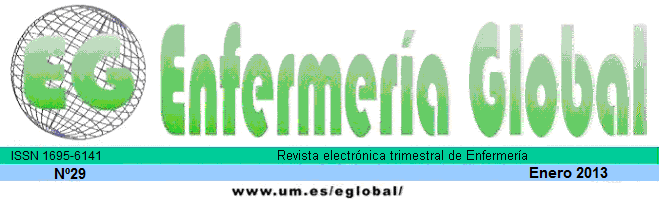 EG Enfermería Global

ISSN 1695-6141 Revista electrónica trimestral de Enfermería

Nº29 Enero 2013

www.um.es/eglobal/